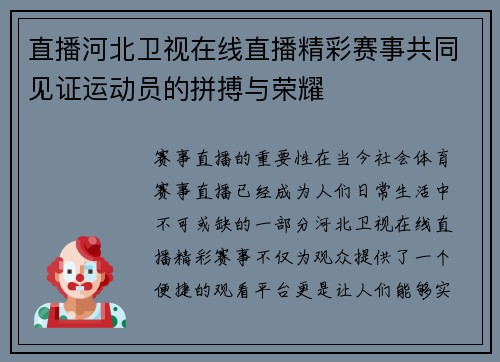 直播河北卫视在线直播精彩赛事共同见证运动员的拼搏与荣耀

赛事直播的重要性在当今社会体育赛事直播已经成为人们日常生活中不可或缺的一部分河北卫视在线直播精彩赛事不仅为观众提供了一个便捷的观看平台更是让人们能够实